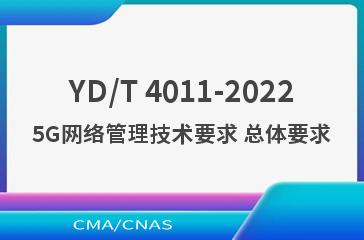 YD/T 4011-2022

5G网络管理技术要求 总体要求

CMA/CNAS